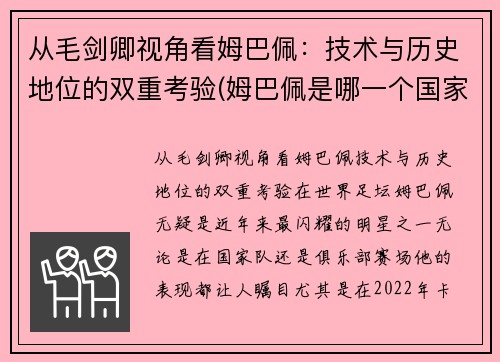 从毛剑卿视角看姆巴佩：技术与历史地位的双重考验(姆巴佩是哪一个国家

从毛剑卿视角看姆巴佩技术与历史地位的双重考验在世界足坛姆巴佩无疑是近年来最闪耀的明星之一无论是在国家队还是俱乐部赛场他的表现都让人瞩目尤其是在2022年卡